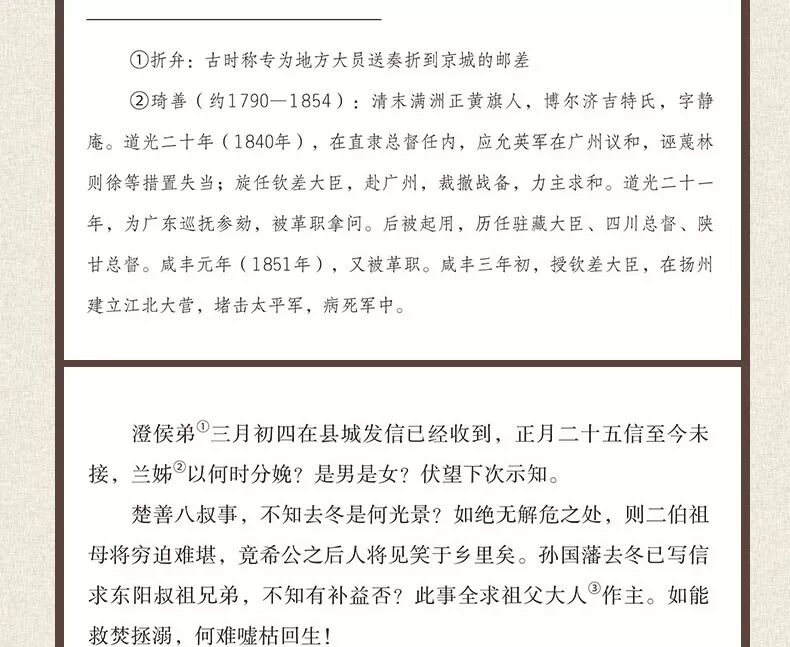 ①折弁：古时称专为地方大员送奏折到京城的邮差

②琦善（约1790—1854）：清末满洲正黄旗人，博尔济吉特氏，字静庵。道光二十年（1840年），在直隶总督任内，应允英军在广州议和，诬蔑林则徐等措置失当；旋任钦差大臣，赴广州，裁撤战备，力主求和。道光二十一年，为广东巡抚参劾，被革职拿问。后被起用，历任驻藏大臣、四川总督、陕甘总督。咸丰元年（1851年），又被革职。咸丰三年初，授钦差大臣，在扬州建立江北大营，堵击太平军，病死军中。

澄侯弟$^{①}$三月初四在县城发信已经收到，正月二十五信至今未接，兰姊$^{②}$以何时分娩？是男是女？伏望下次示知。

楚善八叔事，不知去冬是何光景？如绝无解危之处，则二伯祖母将穷迫难堪，竟希公之后人将见笑于乡里矣。孙国藩去冬已写信求东阳叔祖兄弟，不知有补益否？此事全求祖父大人$^{③}$作主。如能救焚拯溺，何难嘘枯回生！